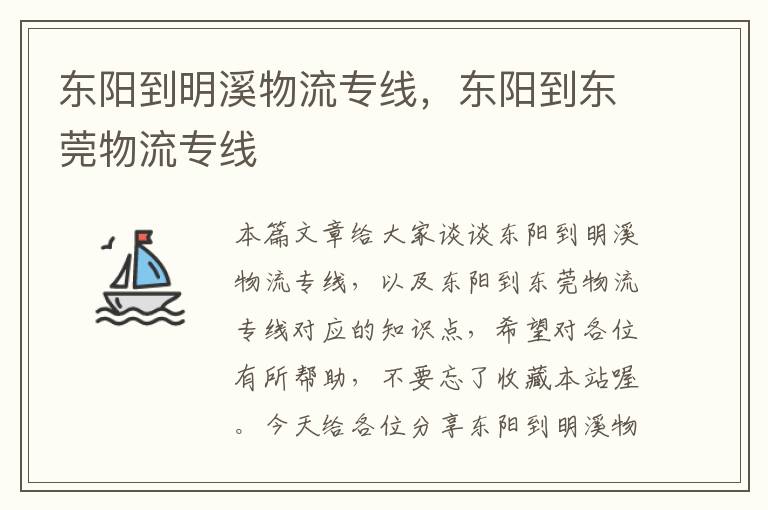 东阳到明溪物流专线，东阳到东莞物流专线

本篇文章给大家谈谈东阳到明溪物流专线，以及东阳到东莞物流专线对应的知识点，希望对各位有所帮助，不要忘了收藏本站喔。今天给各位分享东阳到明溪物